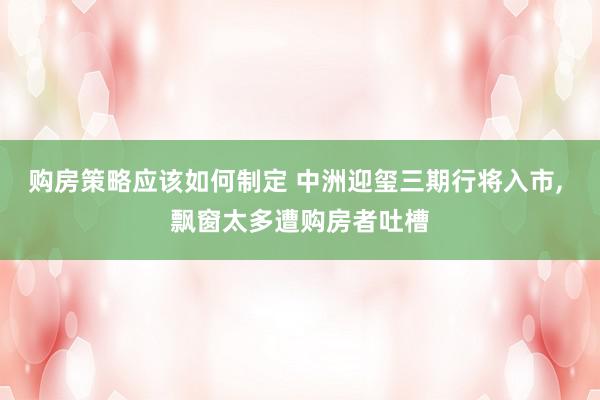 购房策略应该如何制定 中洲迎玺三期行将入市，飘窗太多遭购房者吐槽